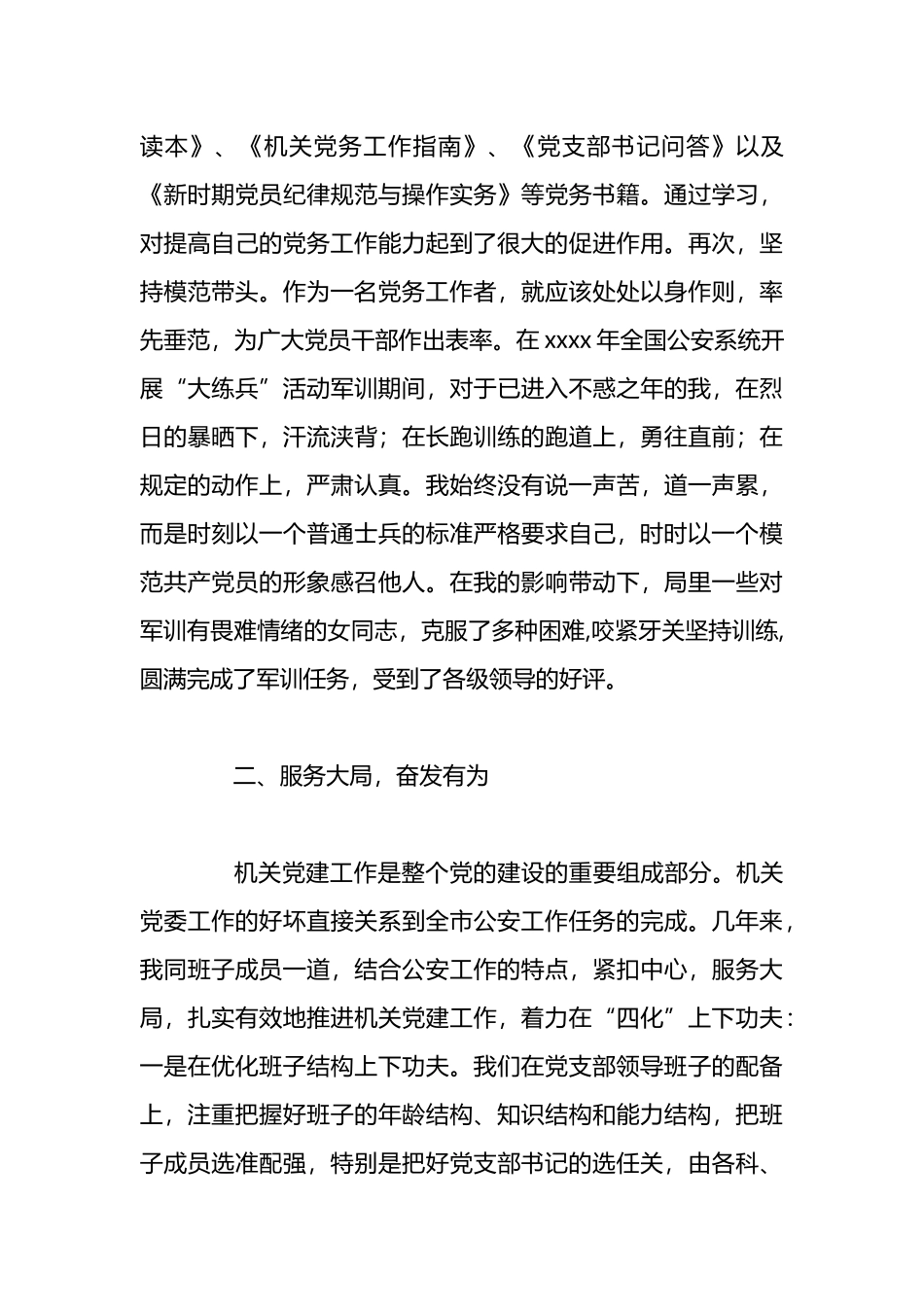 读本》、《机关党务工作指南》、《党支部书记问答》以及《新时期党员纪律规范与操作实务》等党务书籍。通过学习，对提高自己的党务工作能力起到了很大的促进作用。再次，坚持模范带头。作为一名党务工作者，就应该处处以身作则，率先垂范，为广大党员干部作出表率。在 xxxx 年全国公安系统开展“大练兵”活动军训期间，对于已进入不惑之年的我，在烈日的暴晒下，汗流浃背；在长跑训练的跑道上，勇往直前；在规定的动作上，严肃认真。我始终没有说一声苦，道一声累，而是时刻以一个普通士兵的标准严格要求自己，时时以一个模范共产党员的形象感召他人。在我的影响带动下，局里一些对军训有畏难情绪的女同志，克服了多种困难,咬紧牙关坚持训练,圆满完成了军训任务，受到了各级领导的好评。

二、服务大局，奋发有为

机关党建工作是整个党的建设的重要组成部分。机关党委工作的好坏直接关系到全市公安工作任务的完成。几年来，我同班子成员一道，结合公安工作的特点，紧扣中心，服务大局，扎实有效地推进机关党建工作，着力在“四化”上下功夫：一是在优化班子结构上下功夫。我们在党支部领导班子的配备上，注重把握好班子的年龄结构、知识结构和能力结构，把班子成员选准配强，特别是把好党支部书记的选任关，由各科、